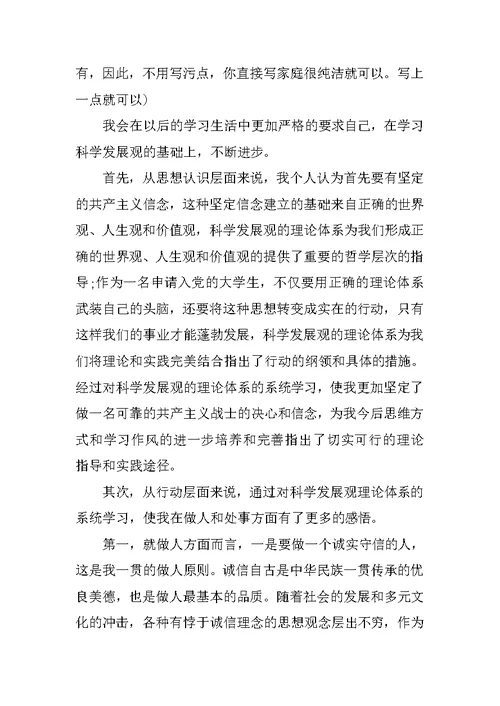 有，因此，不用写污点，你直接写家庭很纯洁就可以。写上一点就可以）

我会在以后的学习生活中更加严格的要求自己，在学习科学发展观的基础上，不断进步。

首先，从思想认识层面来说，我个人认为首先要有坚定的共产主义信念，这种坚定信念建立的基础来自正确的世界观、人生观和价值观，科学发展观的理论体系为我们形成正确的世界观、人生观和价值观的提供了重要的哲学层次的指导;作为一名申请入党的大学生，不仅要用正确的理论体系武装自己的头脑，还要将这种思想转变成实在的行动，只有这样我们的事业才能蓬勃发展，科学发展观的理论体系为我们将理论和实践完美结合指出了行动的纲领和具体的措施。经过对科学发展观的理论体系的系统学习，使我更加坚定了做一名可靠的共产主义战士的决心和信念，为我今后思维方式和学习作风的进一步培养和完善指出了切实可行的理论指导和实践途径。

其次，从行动层面来说，通过对科学发展观理论体系的系统学习，使我在做人和处事方面有了更多的感悟。

第一，就做人方面而言，一是要做一个诚实守信的人，这是我一贯的做人原则。诚信自古是中华民族一贯传承的优良美德，也是做人最基本的品质。随着社会的发展和多元文化的冲击，各种有悖于诚信理念的思想观念层出不穷，作为